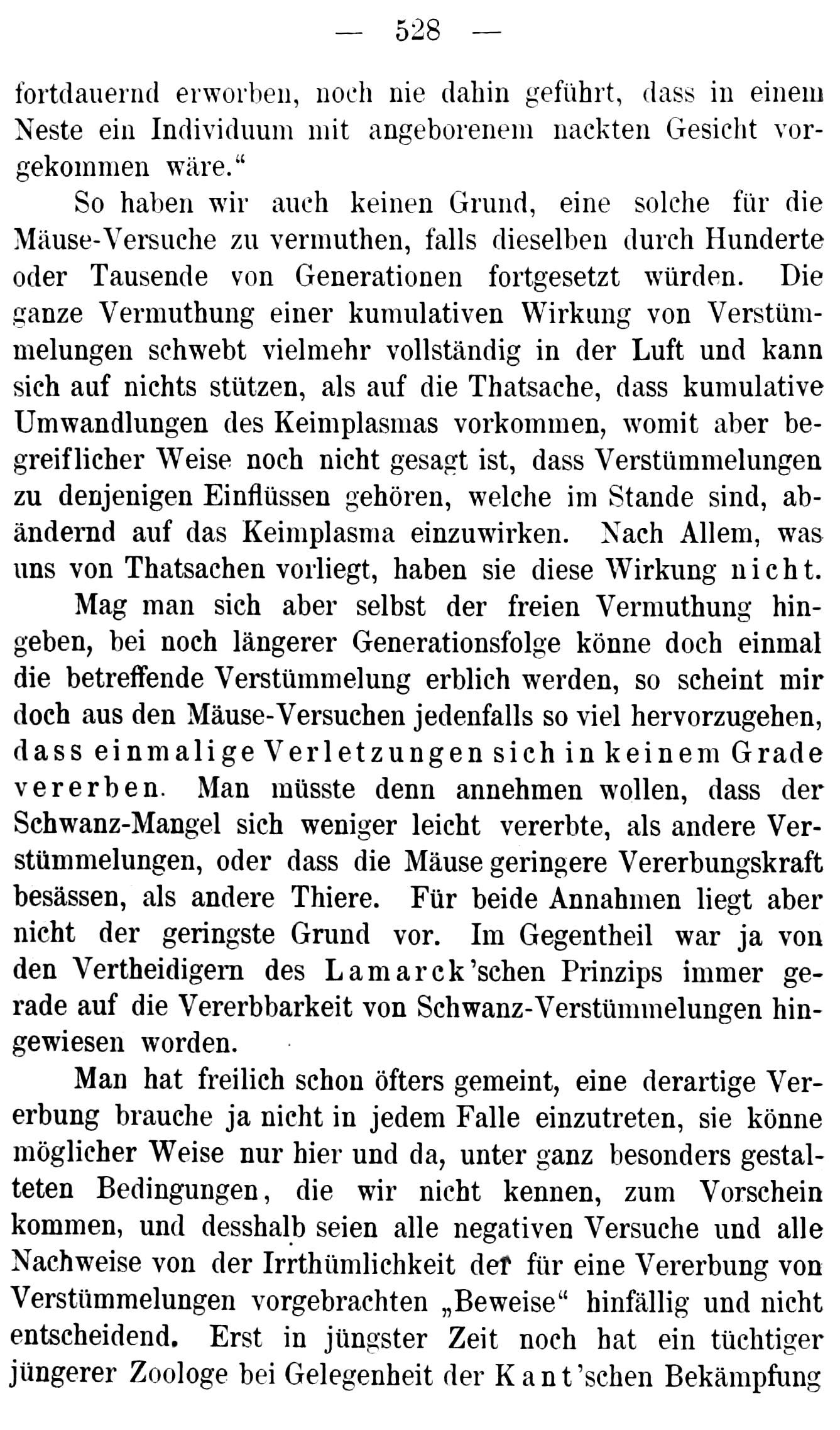 — 528 —

fortdauernd erworben, noch nie dahin geführt, dass in einem Neste ein Individuum mit angeborenem nackten Gesicht vorgekommen wäre.“

So haben wir auch keinen Grund, eine solche für die Mäuse-Versuche zu vermuthen, falls dieselben durch Hunderte oder Tausende von Generationen fortgesetzt würden. Die ganze Vermuthung einer kumulativen Wirkung von Verstümmelungen schwebt vielmehr vollständig in der Luft und kann sich auf nichts stützen, als auf die Thatsache, dass kumulative Umwandlungen des Keimplasmas vorkommen, womit aber begreiflicher Weise noch nicht gesagt ist, dass Verstümmelungen zu denjenigen Einflüssen gehören, welche im Stande sind, abändernd auf das Keimplasma einzuwirken. Nach Allem, was uns von Thatsachen vorliegt, haben sie diese Wirkung nicht.

Mag man sich aber selbst der freien Vermuthung hingeben, bei noch längerer Generationsfolge könne doch einmal die betreffende Verstümmelung erblich werden, so scheint mir doch aus den Mäuse-Versuchen jedenfalls so viel hervorzugehen, dass einmalige Verletzungen sich in keinem Grade vererben. Man müsste denn annehmen wollen, dass der Schwanz-Mangel sich weniger leicht vererbte, als andere Verstümmelungen, oder dass die Mäuse geringere Vererbungskraft besässen, als andere Thiere. Für beide Annahmen liegt aber nicht der geringste Grund vor. Im Gegentheil war ja von den Vertheidigern des Lamarck'schen Prinzips immer gerade auf die Vererbbarkeit von Schwanz-Verstümmelungen hingewiesen worden.

Man hat freilich schon öfters gemeint, eine derartige Vererbung brauche ja nicht in jedem Falle einzutreten, sie könne möglicher Weise nur hier und da, unter ganz besonders gestalteten Bedingungen, die wir nicht kennen, zum Vorschein kommen, und desshalb seien alle negativen Versuche und alle Nachweise von der Irrthümlichkeit der für eine Vererbung von Verstümmelungen vorgebrachten „Beweise“ hinfällig und nicht entscheidend. Erst in jüngster Zeit noch hat ein tüchtiger jüngerer Zoologe bei Gelegenheit der Kant'schen Bekämpfung